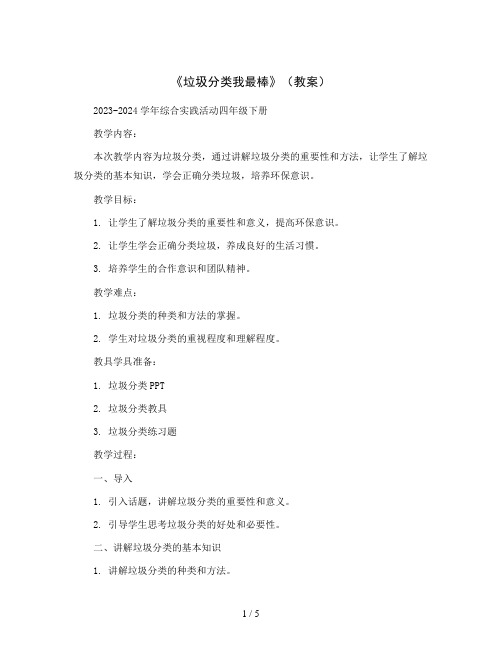 《垃圾分类我最棒》（教案）

2023-2024 学年综合实践活动四年级下册

教学内容：

本次教学内容为垃圾分类，通过讲解垃圾分类的重要性和方法，让学生了解垃圾分类的基本知识，学会正确分类垃圾，培养环保意识。

教学目标：

1. 让学生了解垃圾分类的重要性和意义，提高环保意识。

2. 让学生学会正确分类垃圾，养成良好的生活习惯。

3. 培养学生的合作意识和团队精神。

教学难点：

1. 垃圾分类的种类和方法的掌握。

2. 学生对垃圾分类的重视程度和理解程度。

教具学具准备：

1. 垃圾分类 PPT

2. 垃圾分类教具

3. 垃圾分类练习题

教学过程：

一、导入

1. 引入话题，讲解垃圾分类的重要性和意义。

2. 引导学生思考垃圾分类的好处和必要性。

二、讲解垃圾分类的基本知识

1. 讲解垃圾分类的种类和方法。

1 / 5